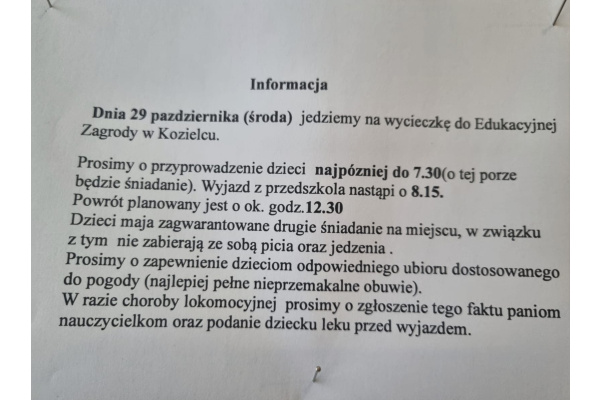 Informacja

Dnia 29 pazdziernika (środa) jedziemy na wycieczkę do Edukacyjnej Zagrody w Kozielcu.

Prosimy o przyprowadzenie dzieci najpózniej do 7.30(o tej porze będzie śniadanie). Wyjazd z przedszkola nastąpi o 8.15.
Powrót planowany jest o ok. godz.12.30
Dzieci maja zagwarantowane drugie śniadanie na miejscu, w związku z tym nie zabierają ze sobą picia oraz jedzenia .
Prosimy o zapewnienie dzieciom odpowiedniego ubioru dostosowanego do pogody (najlepiej pełne nieprzemakalne obuwie).
W razie choroby lokomocyjnej prosimy o zgłoszenie tego faktu paniom nauczycielkom oraz podanie dziecku leku przed wyjazdem.